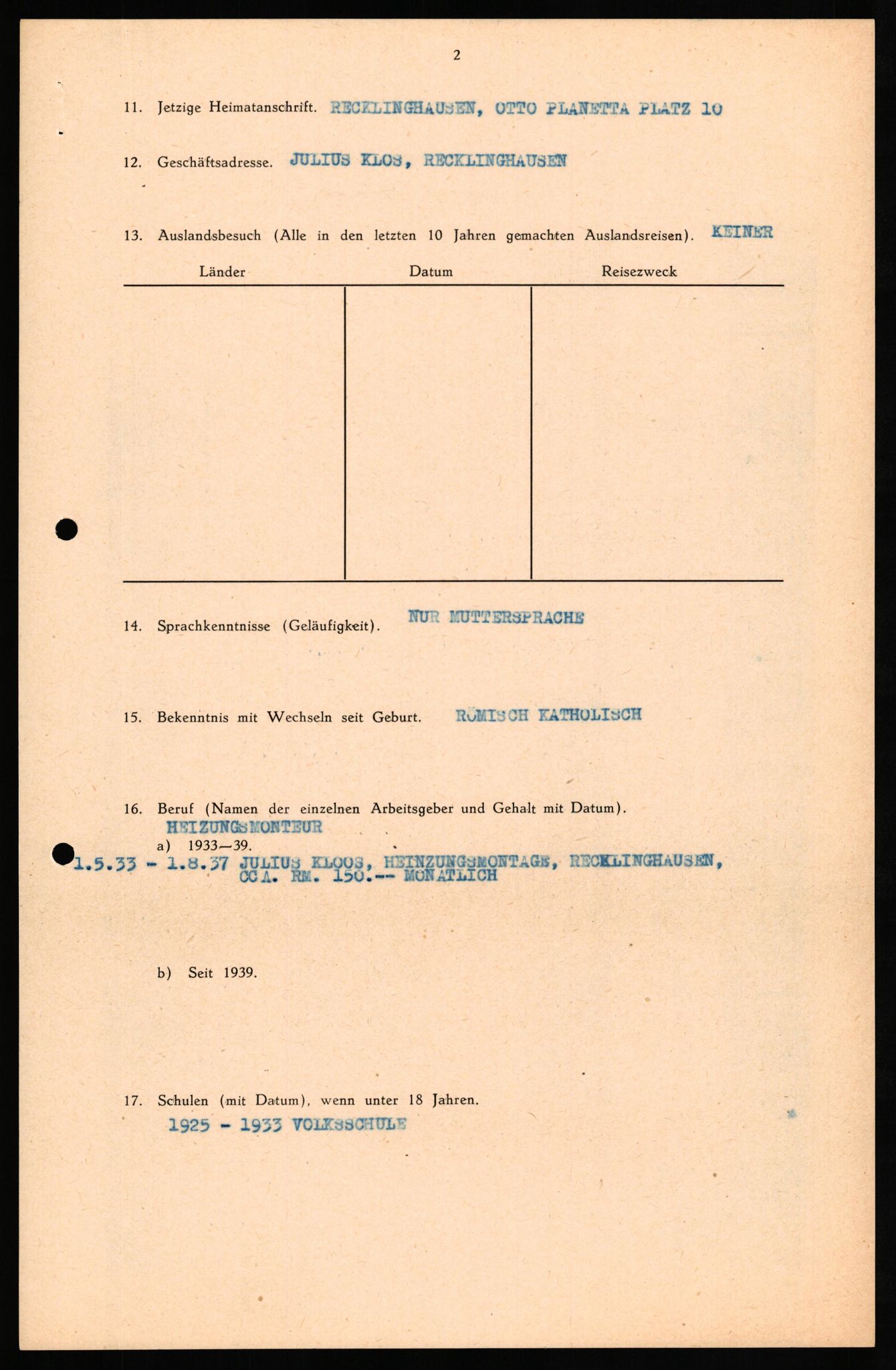 2

11. Jetzige Heimatanschrift. RECKLINGHAUSEN, OTTO PLANETTA PLATZ 10

12. Geschäftsadresse. JULIUS KLOS, RECKLINGHAUSEN

13. Auslandsbesuch (Alle in den letzten 10 Jahren gemachten Auslandsreisen). KEINER

| Länder | Datum | Reisezweck |
|---|---|---|
| | | |

14. Sprachkenntnisse (Geläufigkeit). NUR MUTTERSPRACHE

15. Bekenntnis mit Wechseln seit Geburt. RÖMISCH KATHOLISCH

16. Beruf (Namen der einzelnen Arbeitsgeber und Gehalt mit Datum).
HEIZUNGSMONTEUR
a) 1933—39.
1.5.33 - 1.8.37 JULIUS KLOOS, HEINZUNGSMONTAGE, RECKLINGHAUSEN, CCA. RM. 150.-- MONATLICH

b) Seit 1939.

17. Schulen (mit Datum), wenn unter 18 Jahren.
1925 - 1933 VOLKSSCHULE